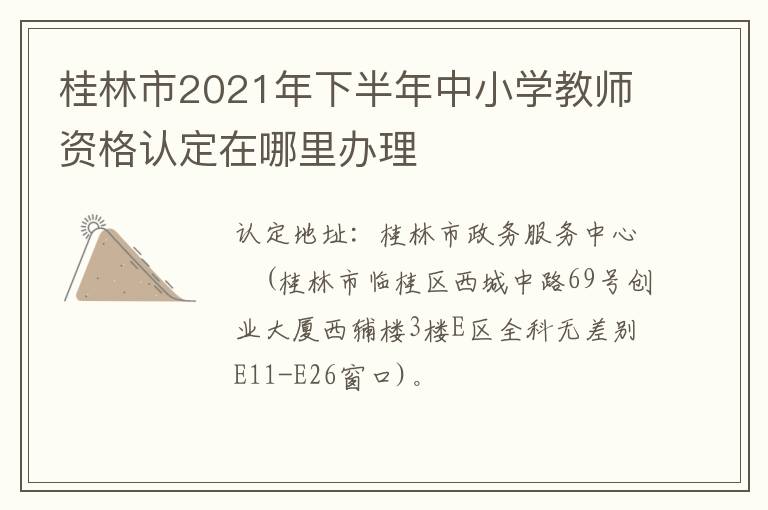 桂林市2021年下半年中小学教师资格认定在哪里办理

认定地址：桂林市政务服务中心（桂林市临桂区西城中路69号创业大厦西辅楼3楼E区全科无差别E11-E26窗口）。